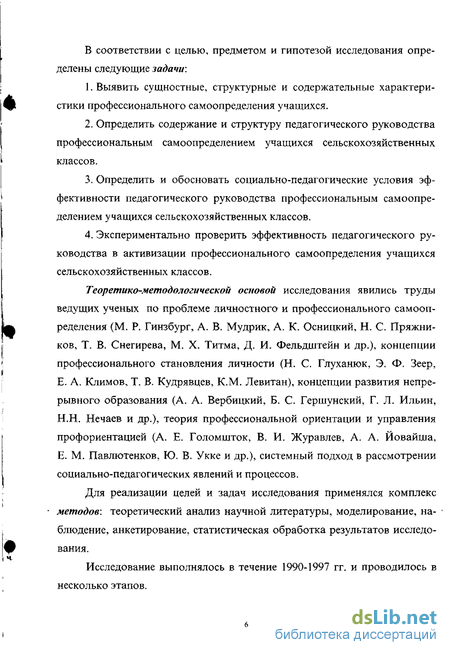 В соответствии с целью, предметом и гипотезой исследования определены следующие задачи:

1. Выявить сущностные, структурные и содержательные характеристики профессионального самоопределения учащихся.

2. Определить содержание и структуру педагогического руководства профессиональным самоопределением учащихся сельскохозяйственных классов.

3. Определить и обосновать социально-педагогические условия эффективности педагогического руководства профессиональным самоопределением учащихся сельскохозяйственных классов.

4. Экспериментально проверить эффективность педагогического руководства в активизации профессионального самоопределения учащихся сельскохозяйственных классов.

Теоретико-методологической основой исследования явились труды ведущих ученых по проблеме личностного и профессионального самоопределения (М. Р. Гинзбург, А. В. Мудрик, А. К. Осницкий, Н. С. Пряжников, Т. В. Снегирева, М. Х. Титма, Д. И. Фельдштейн и др.), концепции профессионального становления личности (Н. С. Глуханюк, Э. Ф. Зеер, Е. А. Климов, Т. В. Кудрявцев, К.М. Левитан), концепции развития непрерывного образования (А. А. Вербицкий, Б. С. Гершунский, Г. Л. Ильин, Н.Н. Нечаев и др.), теория профессиональной ориентации и управления профориентацией (А. Е. Голомшток, В. И. Журавлев, А. А. Йовайша, Е. М. Павлютенков, Ю. В. Укке и др.), системный подход в рассмотрении социально-педагогических явлений и процессов.

Для реализации целей и задач исследования применялся комплекс методов: теоретический анализ научной литературы, моделирование, наблюдение, анкетирование, статистическая обработка результатов исследования.

Исследование выполнялось в течение 1990-1997 гг. и проводилось в несколько этапов.

6

dsLib.net
библиотека диссертаций